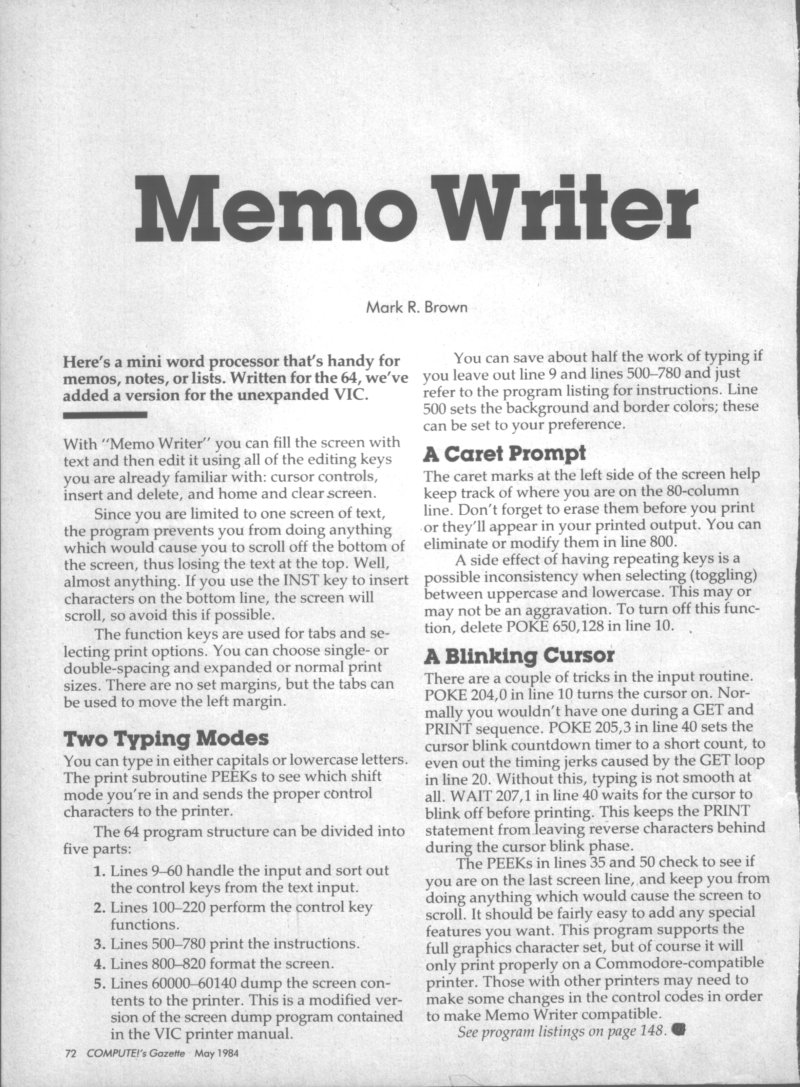 Memo Writer

Mark R. Brown

Here's a mini word processor that's handy for memos, notes, or lists. Written for the 64, we've added a version for the unexpanded VIC.

With "Memo Writer" you can fill the screen with text and then edit it using all of the editing keys you are already familiar with: cursor controls, insert and delete, and home and clear screen.

Since you are limited to one screen of text, the program prevents you from doing anything which would cause you to scroll off the bottom of the screen, thus losing the text at the top. Well, almost anything. If you use the INST key to insert characters on the bottom line, the screen will scroll, so avoid this if possible.

The function keys are used for tabs and selecting print options. You can choose single- or double-spacing and expanded or normal print sizes. There are no set margins, but the tabs can be used to move the left margin.

Two Typing Modes

You can type in either capitals or lowercase letters. The print subroutine PEEKs to see which shift mode you're in and sends the proper control characters to the printer.

The 64 program structure can be divided into five parts:

1. Lines 9–60 handle the input and sort out the control keys from the text input.
2. Lines 100–220 perform the control key functions.
3. Lines 500–780 print the instructions.
4. Lines 800–820 format the screen.
5. Lines 60000–60140 dump the screen contents to the printer. This is a modified version of the screen dump program contained in the VIC printer manual.

You can save about half the work of typing if you leave out line 9 and lines 500–780 and just refer to the program listing for instructions. Line 500 sets the background and border colors; these can be set to your preference.

A Caret Prompt

The caret marks at the left side of the screen help keep track of where you are on the 80-column line. Don't forget to erase them before you print or they'll appear in your printed output. You can eliminate or modify them in line 800.

A side effect of having repeating keys is a possible inconsistency when selecting (toggling) between uppercase and lowercase. This may or may not be an aggravation. To turn off this function, delete POKE 650,128 in line 10.

A Blinking Cursor

There are a couple of tricks in the input routine. POKE 204,0 in line 10 turns the cursor on. Normally you wouldn't have one during a GET and PRINT sequence. POKE 205,3 in line 40 sets the cursor blink countdown timer to a short count, to even out the timing jerks caused by the GET loop in line 20. Without this, typing is not smooth at all. WAIT 207,1 in line 40 waits for the cursor to blink off before printing. This keeps the PRINT statement from leaving reverse characters behind during the cursor blink phase.

The PEEKs in lines 35 and 50 check to see if you are on the last screen line, and keep you from doing anything which would cause the screen to scroll. It should be fairly easy to add any special features you want. This program supports the full graphics character set, but of course it will only print properly on a Commodore-compatible printer. Those with other printers may need to make some changes in the control codes in order to make Memo Writer compatible.

See program listings on page 148.

72 COMPUTE!'s Gazette May 1984